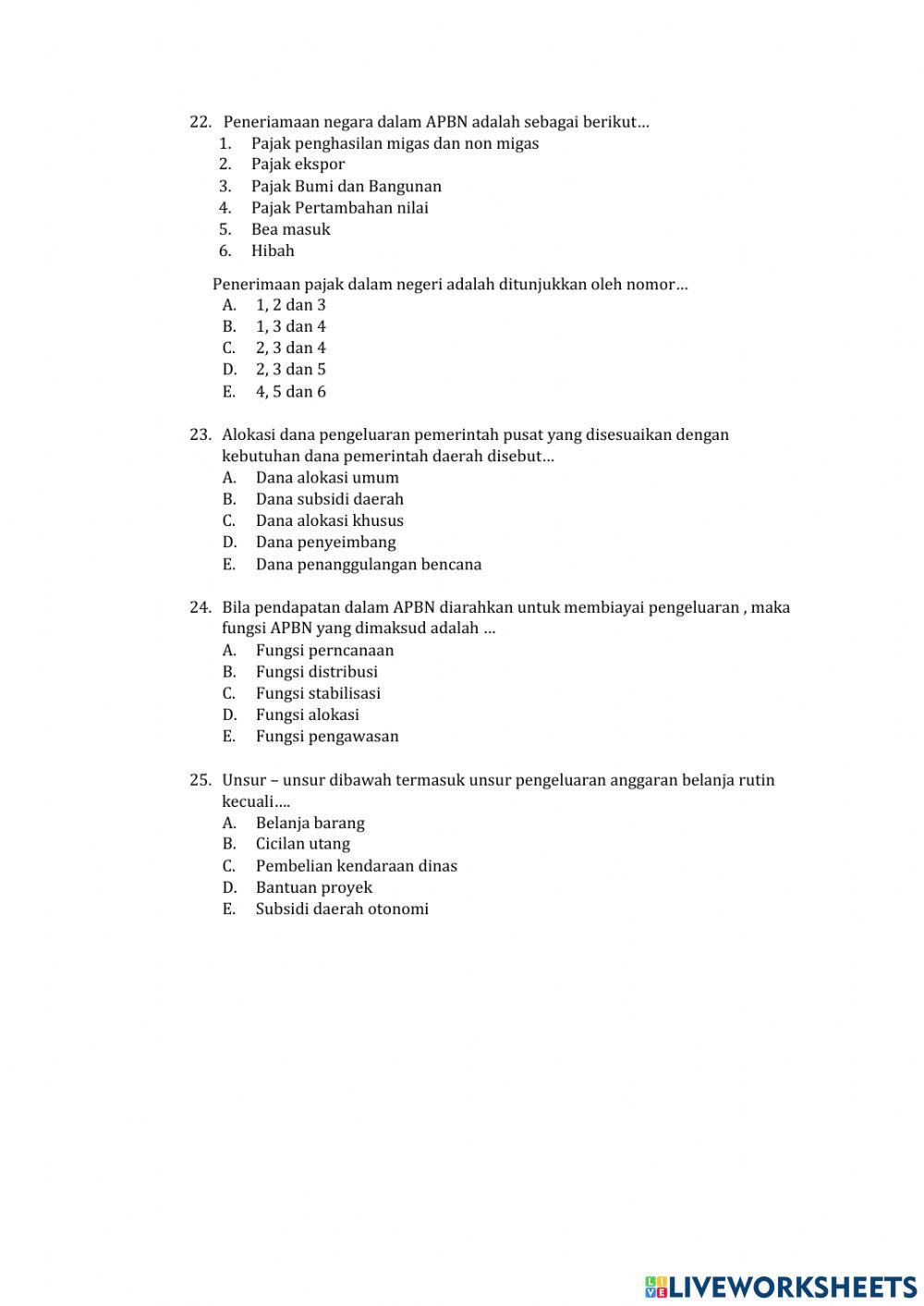 22. Peneriamaan negara dalam APBN adalah sebagai berikut…
1. Pajak penghasilan migas dan non migas
2. Pajak ekspor
3. Pajak Bumi dan Bangunan
4. Pajak Pertambahan nilai
5. Bea masuk
6. Hibah

Penerimaan pajak dalam negeri adalah ditunjukkan oleh nomor…
A. 1, 2 dan 3
B. 1, 3 dan 4
C. 2, 3 dan 4
D. 2, 3 dan 5
E. 4, 5 dan 6

23. Alokasi dana pengeluaran pemerintah pusat yang disesuaikan dengan kebutuhan dana pemerintah daerah disebut…
A. Dana alokasi umum
B. Dana subsidi daerah
C. Dana alokasi khusus
D. Dana penyeimbang
E. Dana penanggulangan bencana

24. Bila pendapatan dalam APBN diarahkan untuk membiayai pengeluaran , maka fungsi APBN yang dimaksud adalah …
A. Fungsi perncanaan
B. Fungsi distribusi
C. Fungsi stabilisasi
D. Fungsi alokasi
E. Fungsi pengawasan

25. Unsur – unsur dibawah termasuk unsur pengeluaran anggaran belanja rutin kecuali….
A. Belanja barang
B. Cicilan utang
C. Pembelian kendaraan dinas
D. Bantuan proyek
E. Subsidi daerah otonomi

LIVEWORKSHEETS